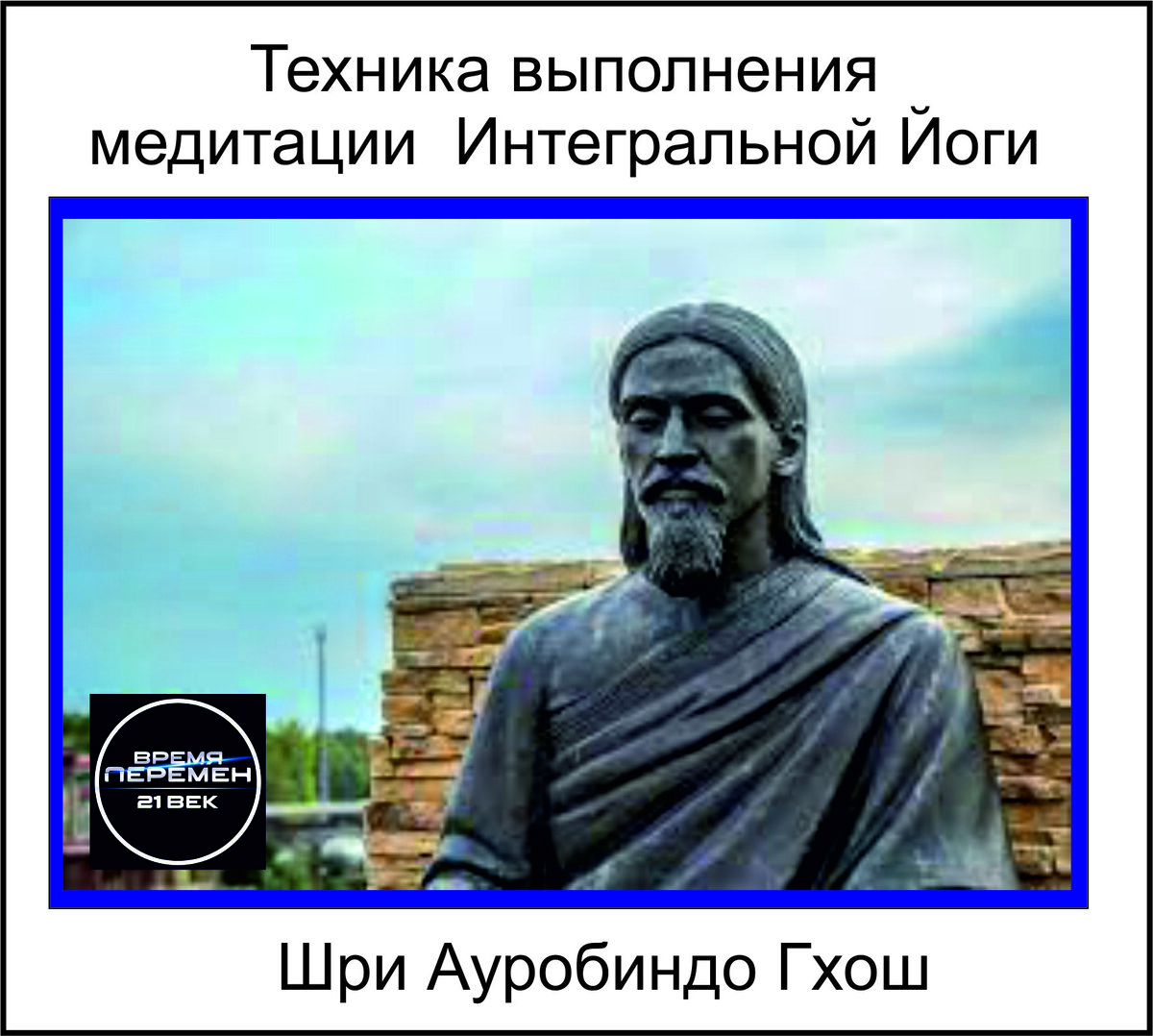 Техника выполнения медитации Интегральной Йоги

ВРЕМЯ
ПЕРЕМЕН
21 ВЕК

Шри Ауробиндо Гхош